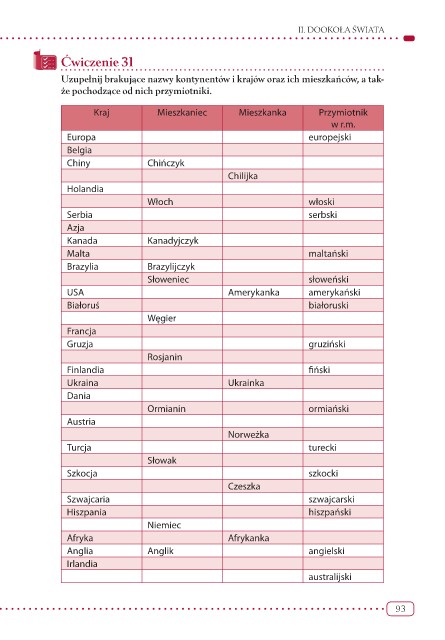 II. DOOKOŁA ŚWIATA

Ćwiczenie 31

Uzupełnij brakujące nazwy kontynentów i krajów oraz ich mieszkańców, a także pochodzące od nich przymiotniki.

| Kraj | Mieszkaniec | Mieszkanka | Przymiotnik w r.m. |
|---|---|---|---|
| Europa | | | europejski |
| Belgia | | | |
| Chiny | Chińczyk | | |
| | | Chilijka | |
| Holandia | | | |
| | Włoch | | włoski |
| Serbia | | | serbski |
| Azja | | | |
| Kanada | Kanadyjczyk | | |
| Malta | | | maltański |
| Brazylia | Brazylijczyk | | |
| | Słoweniec | | słoweński |
| USA | | Amerykanka | amerykański |
| Białoruś | | | białoruski |
| | Węgier | | |
| Francja | | | |
| Gruzja | | | gruziński |
| | Rosjanin | | |
| Finlandia | | | fiński |
| Ukraina | | Ukrainka | |
| Dania | | | |
| | Ormianin | | ormiański |
| Austria | | | |
| | | Norweżka | |
| Turcja | | | turecki |
| | Słowak | | |
| Szkocja | | | szkocki |
| | | Czeszka | |
| Szwajcaria | | | szwajcarski |
| Hiszpania | | | hiszpański |
| | Niemiec | | |
| Afryka | | Afrykanka | |
| Anglia | Anglik | | angielski |
| Irlandia | | | |
| | | | australijski |

93